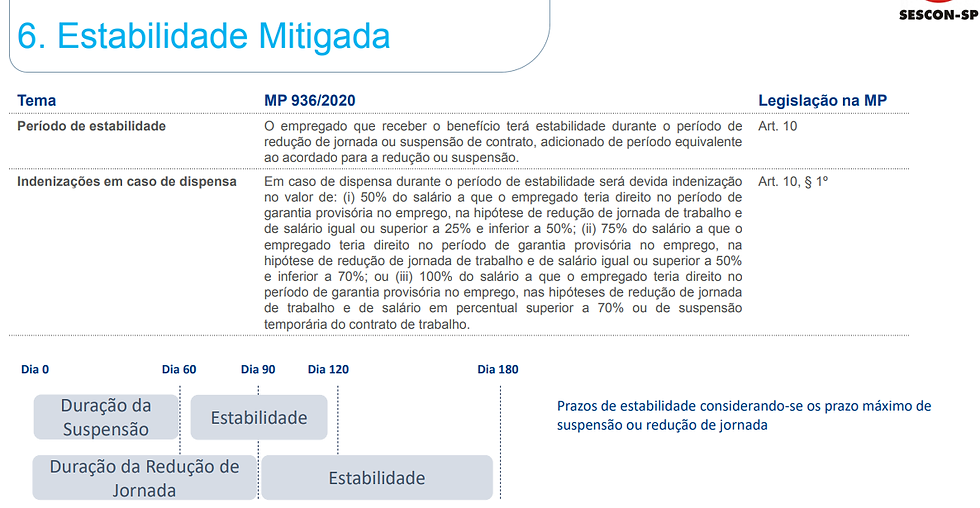 SESCON-SP

6. Estabilidade Mitigada

| Tema | MP 936/2020 | Legislação na MP |
|---|---|---|
| Período de estabilidade | O empregado que receber o benefício terá estabilidade durante o período de redução de jornada ou suspensão de contrato, adicionado de período equivalente ao acordado para a redução ou suspensão. | Art. 10 |
| Indenizações em caso de dispensa | Em caso de dispensa durante o período de estabilidade será devida indenização no valor de: (i) 50% do salário a que o empregado teria direito no período de garantia provisória no emprego, na hipótese de redução de jornada de trabalho e de salário igual ou superior a 25% e inferior a 50%; (ii) 75% do salário a que o empregado teria direito no período de garantia provisória no emprego, na hipótese de redução de jornada de trabalho e de salário igual ou superior a 50% e inferior a 70%; ou (iii) 100% do salário a que o empregado teria direito no período de garantia provisória no emprego, nas hipóteses de redução de jornada de trabalho e de salário em percentual superior a 70% ou de suspensão temporária do contrato de trabalho. | Art. 10, § 1º |

Dia 0
Dia 60
Dia 90
Dia 120
Dia 180

Duração da Suspensão

Estabilidade

Duração da Redução de Jornada

Estabilidade

Prazos de estabilidade considerando-se os prazo máximo de suspensão ou redução de jornada